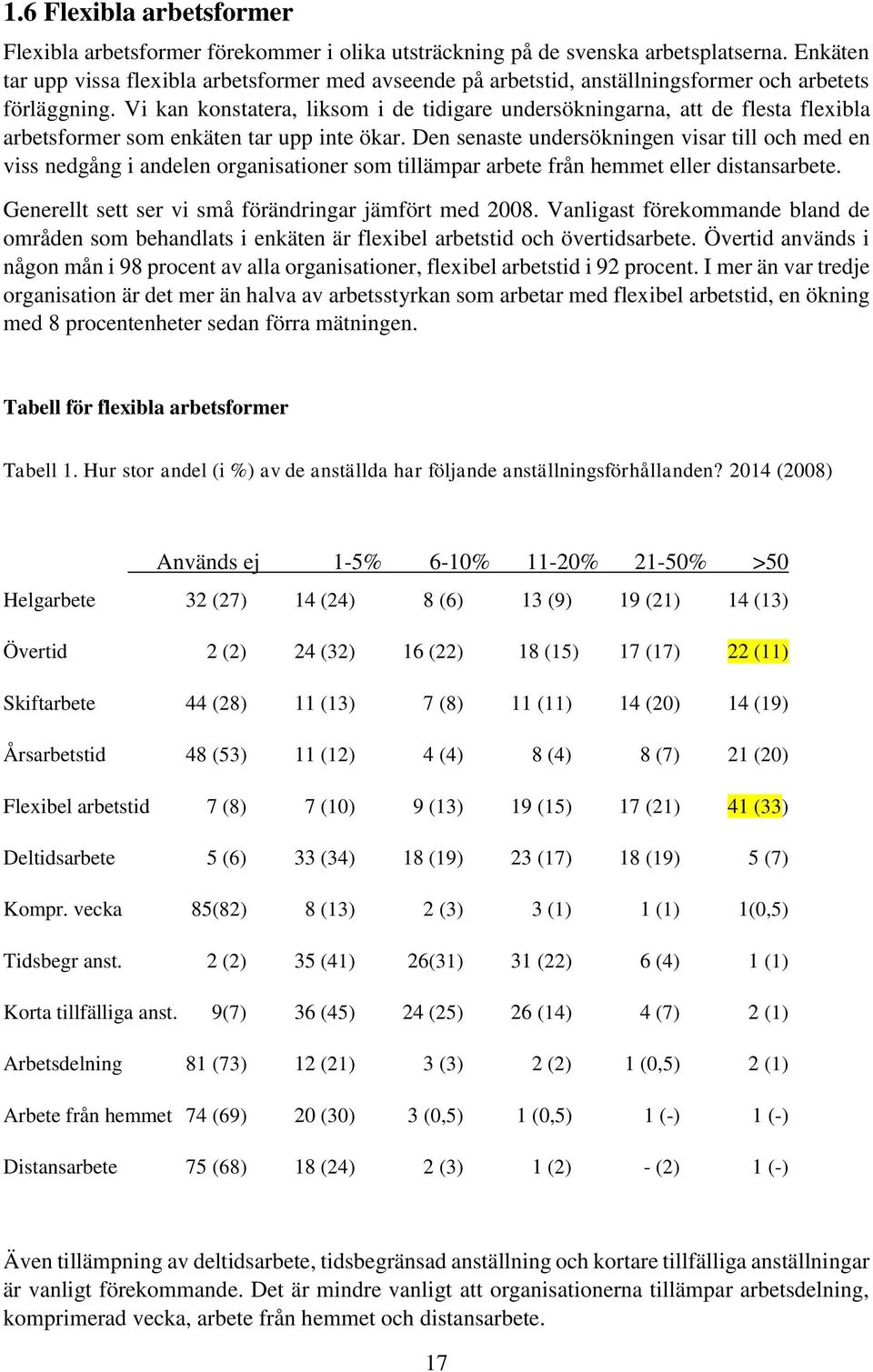 1.6 Flexibla arbetsformer

Flexibla arbetsformer förekommer i olika utsträckning på de svenska arbetsplatserna. Enkäten tar upp vissa flexibla arbetsformer med avseende på arbetstid, anställningsformer och arbetets förläggning. Vi kan konstatera, liksom i de tidigare undersökningarna, att de flesta flexibla arbetsformer som enkäten tar upp inte ökar. Den senaste undersökningen visar till och med en viss nedgång i andelen organisationer som tillämpar arbete från hemmet eller distansarbete.

Generellt sett ser vi små förändringar jämfört med 2008. Vanligast förekommande bland de områden som behandlats i enkäten är flexibel arbetstid och övertidsarbete. Övertid används i någon mån i 98 procent av alla organisationer, flexibel arbetstid i 92 procent. I mer än var tredje organisation är det mer än halva av arbetsstyrkan som arbetar med flexibel arbetstid, en ökning med 8 procentenheter sedan förra mätningen.

Tabell för flexibla arbetsformer

Tabell 1. Hur stor andel (i %) av de anställda har följande anställningsförhållanden? 2014 (2008)

| | Används ej | 1-5% | 6-10% | 11-20% | 21-50% | >50 |
|---|---|---|---|---|---|---|
| Helgarbete | 32 (27) | 14 (24) | 8 (6) | 13 (9) | 19 (21) | 14 (13) |
| Övertid | 2 (2) | 24 (32) | 16 (22) | 18 (15) | 17 (17) | 22 (11) |
| Skiftarbete | 44 (28) | 11 (13) | 7 (8) | 11 (11) | 14 (20) | 14 (19) |
| Årsarbetstid | 48 (53) | 11 (12) | 4 (4) | 8 (4) | 8 (7) | 21 (20) |
| Flexibel arbetstid | 7 (8) | 7 (10) | 9 (13) | 19 (15) | 17 (21) | 41 (33) |
| Deltidsarbete | 5 (6) | 33 (34) | 18 (19) | 23 (17) | 18 (19) | 5 (7) |
| Kompr. vecka | 85(82) | 8 (13) | 2 (3) | 3 (1) | 1 (1) | 1(0,5) |
| Tidsbegr anst. | 2 (2) | 35 (41) | 26(31) | 31 (22) | 6 (4) | 1 (1) |
| Korta tillfälliga anst. | 9(7) | 36 (45) | 24 (25) | 26 (14) | 4 (7) | 2 (1) |
| Arbetsdelning | 81 (73) | 12 (21) | 3 (3) | 2 (2) | 1 (0,5) | 2 (1) |
| Arbete från hemmet | 74 (69) | 20 (30) | 3 (0,5) | 1 (0,5) | 1 (-) | 1 (-) |
| Distansarbete | 75 (68) | 18 (24) | 2 (3) | 1 (2) | - (2) | 1 (-) |

Även tillämpning av deltidsarbete, tidsbegränsad anställning och kortare tillfälliga anställningar är vanligt förekommande. Det är mindre vanligt att organisationerna tillämpar arbetsdelning, komprimerad vecka, arbete från hemmet och distansarbete.

17